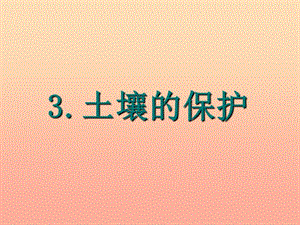 3. 土壤的保护